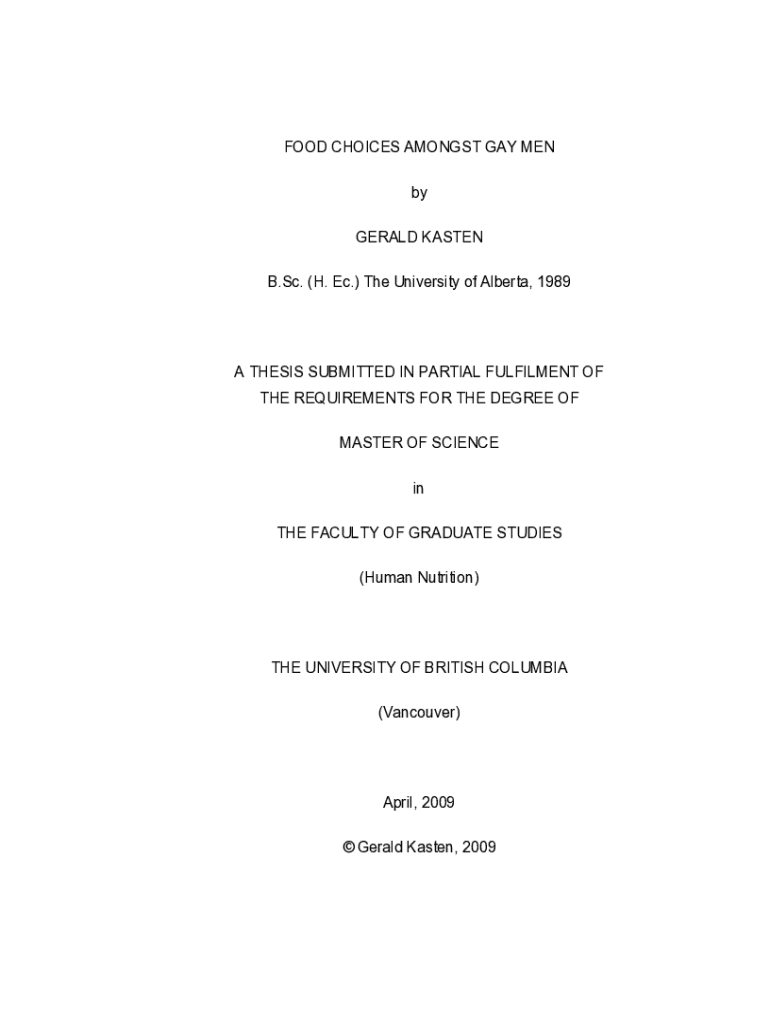 FOOD CHOICES AMONGST GAY MEN

by

GERALD KASTEN

B.Sc. (H. Ec.) The University of Alberta, 1989

A THESIS SUBMITTED IN PARTIAL FULFILMENT OF THE REQUIREMENTS FOR THE DEGREE OF

MASTER OF SCIENCE

in

THE FACULTY OF GRADUATE STUDIES

(Human Nutrition)

THE UNIVERSITY OF BRITISH COLUMBIA

(Vancouver)

April, 2009

© Gerald Kasten, 2009